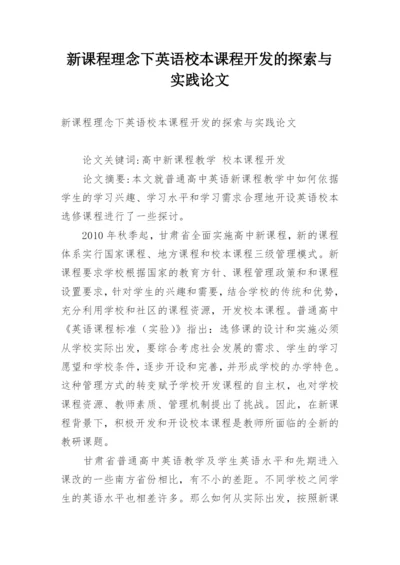 新课程理念下英语校本课程开发的探索与实践论文

新课程理念下英语校本课程开发的探索与实践论文

论文关键词:高中新课程教学 校本课程开发

论文摘要:本文就普通高中英语新课程教学中如何依据学生的学习兴趣、学习水平和学习需求合理地开设英语校本选修课程进行了一些探讨。

2010年秋季起，甘肃省全面实施高中新课程，新的课程体系实行国家课程、地方课程和校本课程三级管理模式。新课程要求学校根据国家的教育方针、课程管理政策和和课程设置要求，针对学生的兴趣和需要，结合学校的传统和优势，充分利用学校和社区的课程资源，开发校本课程。普通高中《英语课程标准（实验）》指出：选修课的设计和实施必须从学校实际出发，要综合考虑社会发展的需求、学生的学习愿望和学校条件，逐步开设和完善，并形成学校的办学特色。这种管理方式的转变赋予学校开发课程的自主权，也对学校课程资源、教师素质、管理机制提出了挑战。因此，在新课程背景下，积极开发和开设校本课程是教师所面临的全新的教研课题。

甘肃省普通高中英语教学及学生英语水平和先期进入课改的一些南方省份相比，有不小的差距。不同学校之间学生的英语水平也相差许多。那么如何从实际出发，按照新课